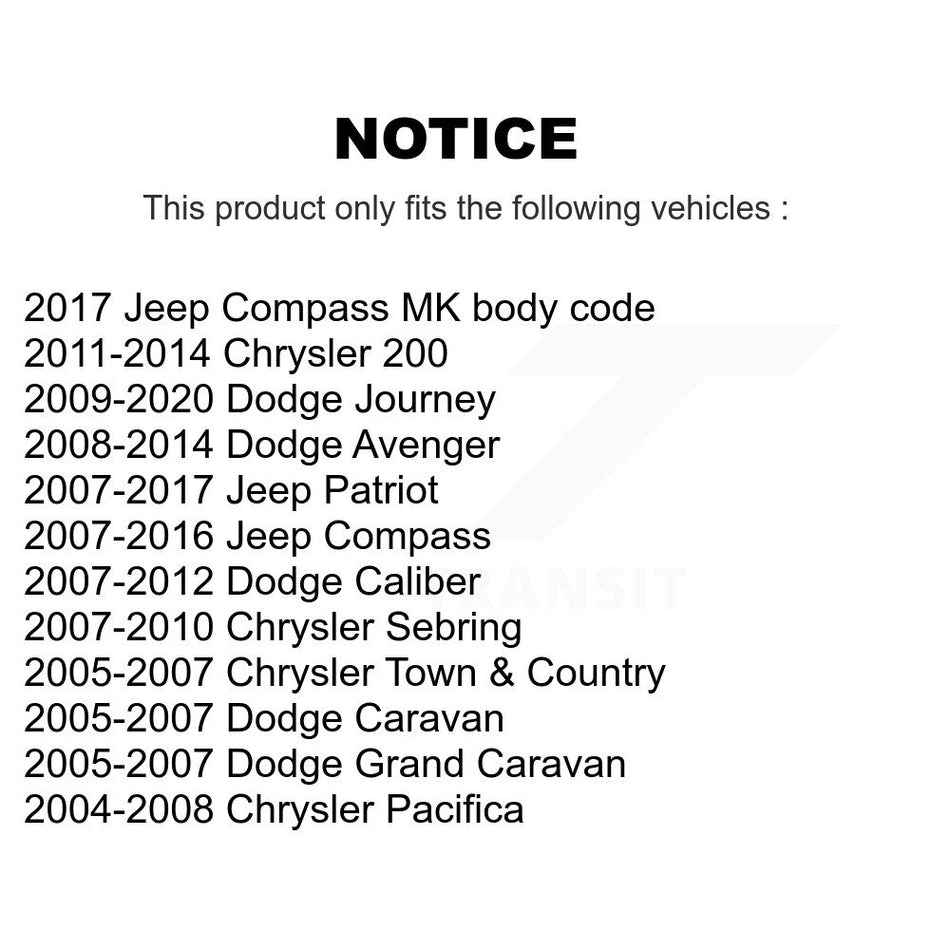 NOTICE

This product only fits the following vehicles :

2017 Jeep Compass MK body code
2011-2014 Chrysler 200
2009-2020 Dodge Journey
2008-2014 Dodge Avenger
2007-2017 Jeep Patriot
2007-2016 Jeep Compass
2007-2012 Dodge Caliber
2007-2010 Chrysler Sebring
2005-2007 Chrysler Town & Country
2005-2007 Dodge Caravan
2005-2007 Dodge Grand Caravan
2004-2008 Chrysler Pacifica

TRANSIT